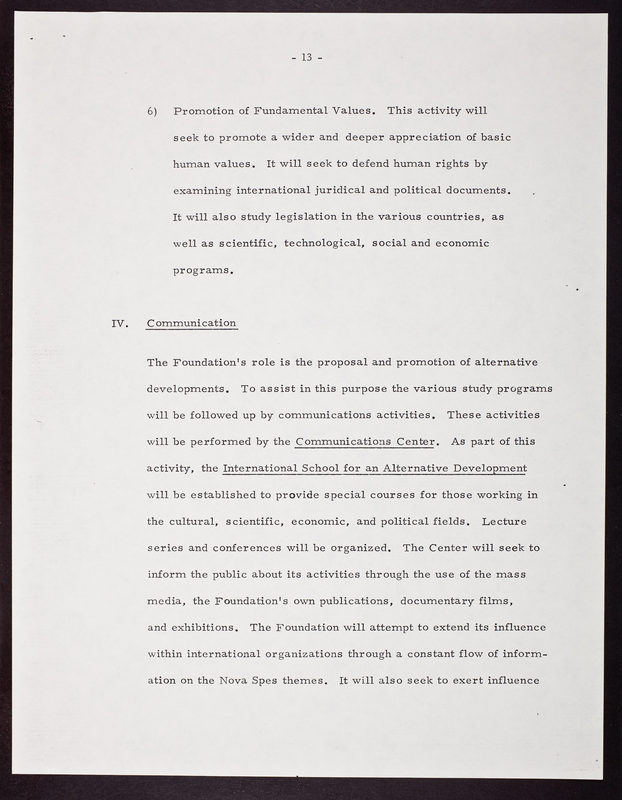 - 13 -

6) Promotion of Fundamental Values. This activity will seek to promote a wider and deeper appreciation of basic human values. It will seek to defend human rights by examining international juridical and political documents. It will also study legislation in the various countries, as well as scientific, technological, social and economic programs.

IV. Communication

The Foundation's role is the proposal and promotion of alternative developments. To assist in this purpose the various study programs will be followed up by communications activities. These activities will be performed by the Communications Center. As part of this activity, the International School for an Alternative Development will be established to provide special courses for those working in the cultural, scientific, economic, and political fields. Lecture series and conferences will be organized. The Center will seek to inform the public about its activities through the use of the mass media, the Foundation's own publications, documentary films, and exhibitions. The Foundation will attempt to extend its influence within international organizations through a constant flow of information on the Nova Spes themes. It will also seek to exert influence